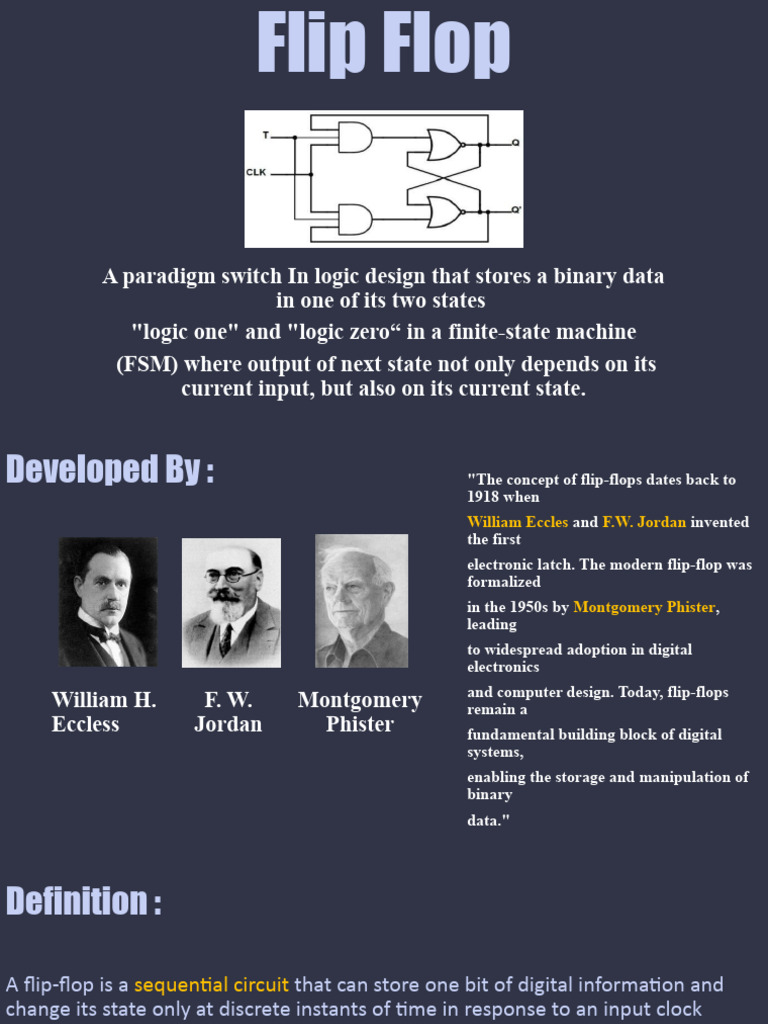 Flip Flop

T

CLK

Q

Q'

A paradigm switch In logic design that stores a binary data in one of its two states

"logic one" and "logic zero“ in a finite-state machine

(FSM) where output of next state not only depends on its current input, but also on its current state.

Developed By :

William H. Eccless

F. W. Jordan

Montgomery Phister

"The concept of flip-flops dates back to 1918 when

William Eccles and F.W. Jordan invented the first

electronic latch. The modern flip-flop was formalized

in the 1950s by Montgomery Phister, leading

to widespread adoption in digital electronics

and computer design. Today, flip-flops remain a

fundamental building block of digital systems,

enabling the storage and manipulation of binary

data."

Definition :

A flip-flop is a sequential circuit that can store one bit of digital information and change its state only at discrete instants of time in response to an input clock